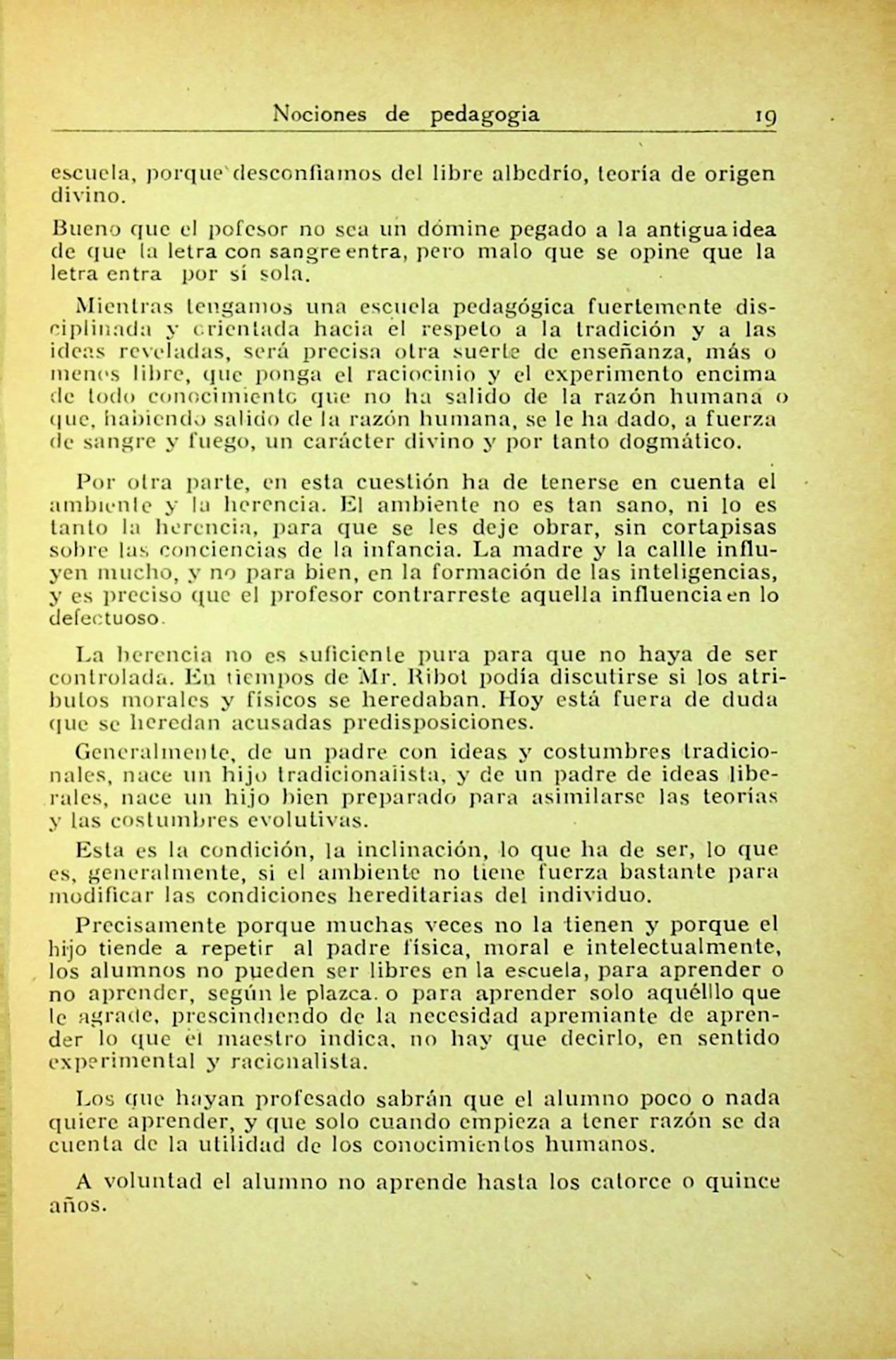 Nociones de pedagogia 19

escuela, porque desconfiamos del libre albedrío, teoría de origen divino.

Bueno que el pofesor no sea un dómine pegado a la antigua idea de que la letra con sangre entra, pero malo que se opine que la letra entra por sí sola.

Mientras tengamos una escuela pedagógica fuertemente disciplinada y orientada hacia el respeto a la tradición y a las ideas reveladas, será precisa otra suerte de enseñanza, más o menos libre, que ponga el raciocinio y el experimento encima de todo conocimiento que no ha salido de la razón humana o que, habiendo salido de la razón humana, se le ha dado, a fuerza de sangre y fuego, un carácter divino y por tanto dogmático.

Por otra parte, en esta cuestión ha de tenerse en cuenta el ambiente y la herencia. El ambiente no es tan sano, ni lo es tanto la herencia, para que se les deje obrar, sin cortapisas sobre las conciencias de la infancia. La madre y la callle influyen mucho, y no para bien, en la formación de las inteligencias, y es preciso que el profesor contrarreste aquella influencia en lo defectuoso.

La herencia no es suficiente pura para que no haya de ser controlada. En tiempos de Mr. Ribot podía discutirse si los atributos morales y físicos se heredaban. Hoy está fuera de duda que se heredan acusadas predisposiciones.

Generalmente, de un padre con ideas y costumbres tradicionales, nace un hijo tradicionalista, y de un padre de ideas liberales, nace un hijo bien preparado para asimilarse las teorías y las costumbres evolutivas.

Esta es la condición, la inclinación, lo que ha de ser, lo que es, generalmente, si el ambiente no tiene fuerza bastante para modificar las condiciones hereditarias del individuo.

Precisamente porque muchas veces no la tienen y porque el hijo tiende a repetir al padre física, moral e intelectualmente, los alumnos no pueden ser libres en la escuela, para aprender o no aprender, según le plazca. o para aprender solo aquélllo que le agrade, prescindiendo de la necesidad apremiante de aprender lo que el maestro indica, no hay que decirlo, en sentido experimental y racionalista.

Los que hayan profesado sabrán que el alumno poco o nada quiere aprender, y que solo cuando empieza a tener razón se da cuenta de la utilidad de los conocimientos humanos.

A voluntad el alumno no aprende hasta los catorce o quince años.